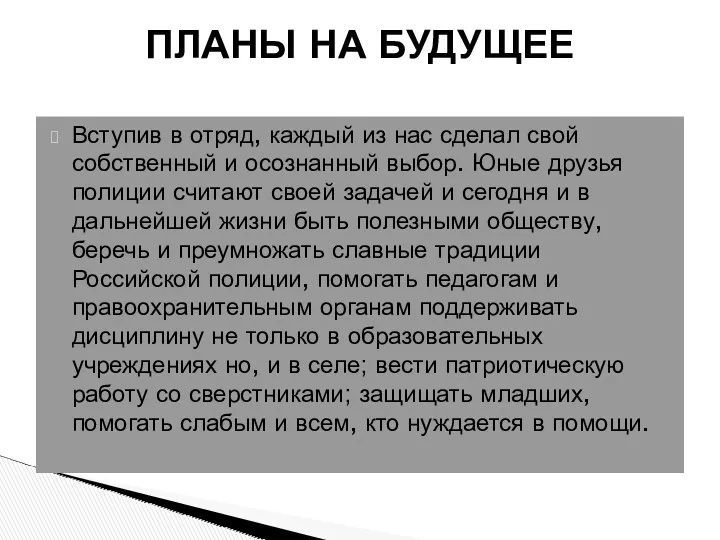 ПЛАНЫ НА БУДУЩЕЕ

Вступив в отряд, каждый из нас сделал свой собственный и осознанный выбор. Юные друзья полиции считают своей задачей и сегодня и в дальнейшей жизни быть полезными обществу, беречь и преумножать славные традиции Российской полиции, помогать педагогам и правоохранительным органам поддерживать дисциплину не только в образовательных учреждениях но, и в селе; вести патриотическую работу со сверстниками; защищать младших, помогать слабым и всем, кто нуждается в помощи.